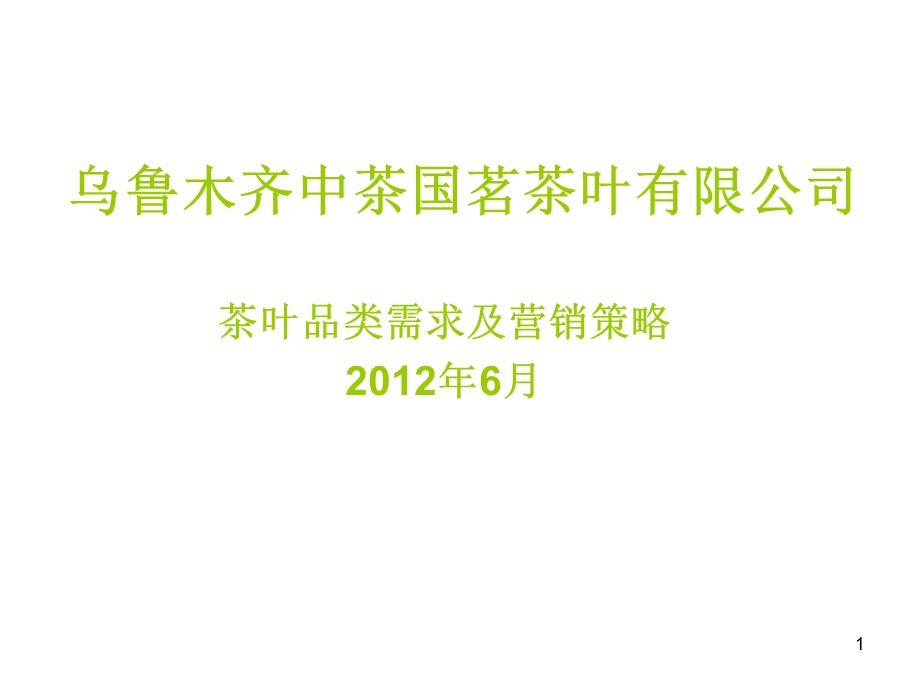 乌鲁木齐中茶国茗茶叶有限公司

茶叶品类需求及营销策略
2012年6月

1